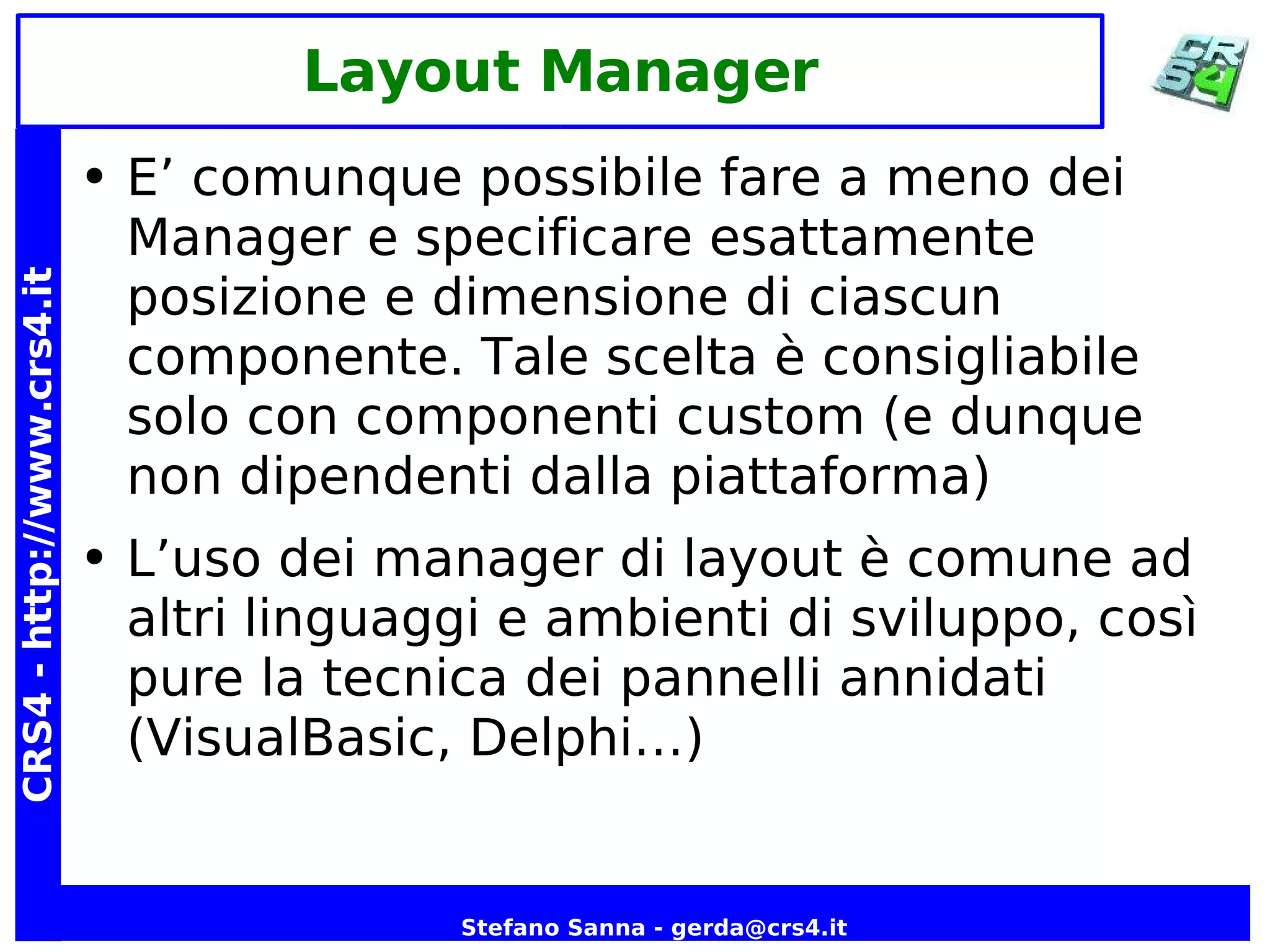 Layout Manager

CRS4

CRS4 - http://www.crs4.it

• E’ comunque possibile fare a meno dei Manager e specificare esattamente posizione e dimensione di ciascun componente. Tale scelta è consigliabile solo con componenti custom (e dunque non dipendenti dalla piattaforma)

• L’uso dei manager di layout è comune ad altri linguaggi e ambienti di sviluppo, così pure la tecnica dei pannelli annidati (VisualBasic, Delphi…)

Stefano Sanna - gerda@crs4.it